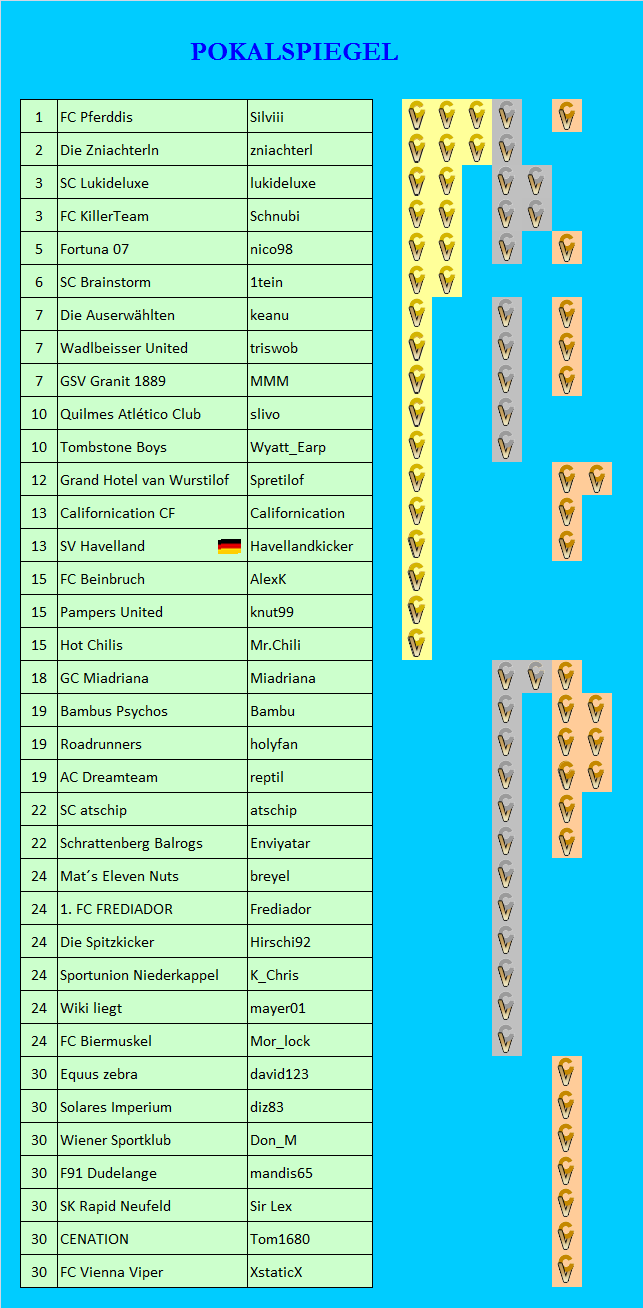 POKALSPIEGEL

| 1 | FC Pferddis | Silviii |
|---|---|---|
| 2 | Die Zniachterln | zniachterl |
| 3 | SC Lukideluxe | lukideluxe |
| 3 | FC KillerTeam | Schnubi |
| 5 | Fortuna 07 | nico98 |
| 6 | SC Brainstorm | 1tein |
| 7 | Die Auserwählten | keanu |
| 7 | Wadlbeisser United | triswob |
| 7 | GSV Granit 1889 | MMM |
| 10 | Quilmes Atlético Club | slivo |
| 10 | Tombstone Boys | Wyatt_Earp |
| 12 | Grand Hotel van Wurstilof | Spretilof |
| 13 | Californication CF | Californication |
| 13 | SV Havelland | Havellandkicker |
| 15 | FC Beinbruch | AlexK |
| 15 | Pampers United | knut99 |
| 15 | Hot Chilis | Mr.Chili |
| 18 | GC Miadriana | Miadriana |
| 19 | Bambus Psychos | Bambu |
| 19 | Roadrunners | holyfan |
| 19 | AC Dreamteam | reptil |
| 22 | SC atschip | atschip |
| 22 | Schrattenberg Balrogs | Enviyatar |
| 24 | Mat´s Eleven Nuts | breyel |
| 24 | 1. FC FREDIADOR | Frediador |
| 24 | Die Spitzkicker | Hirschi92 |
| 24 | Sportunion Niederkappel | K_Chris |
| 24 | Wiki liegt | mayer01 |
| 24 | FC Biermuskel | Mor_lock |
| 30 | Equus zebra | david123 |
| 30 | Solares Imperium | diz83 |
| 30 | Wiener Sportklub | Don_M |
| 30 | F91 Dudelange | mandis65 |
| 30 | SK Rapid Neufeld | Sir Lex |
| 30 | CENATION | Tom1680 |
| 30 | FC Vienna Viper | XstaticX |